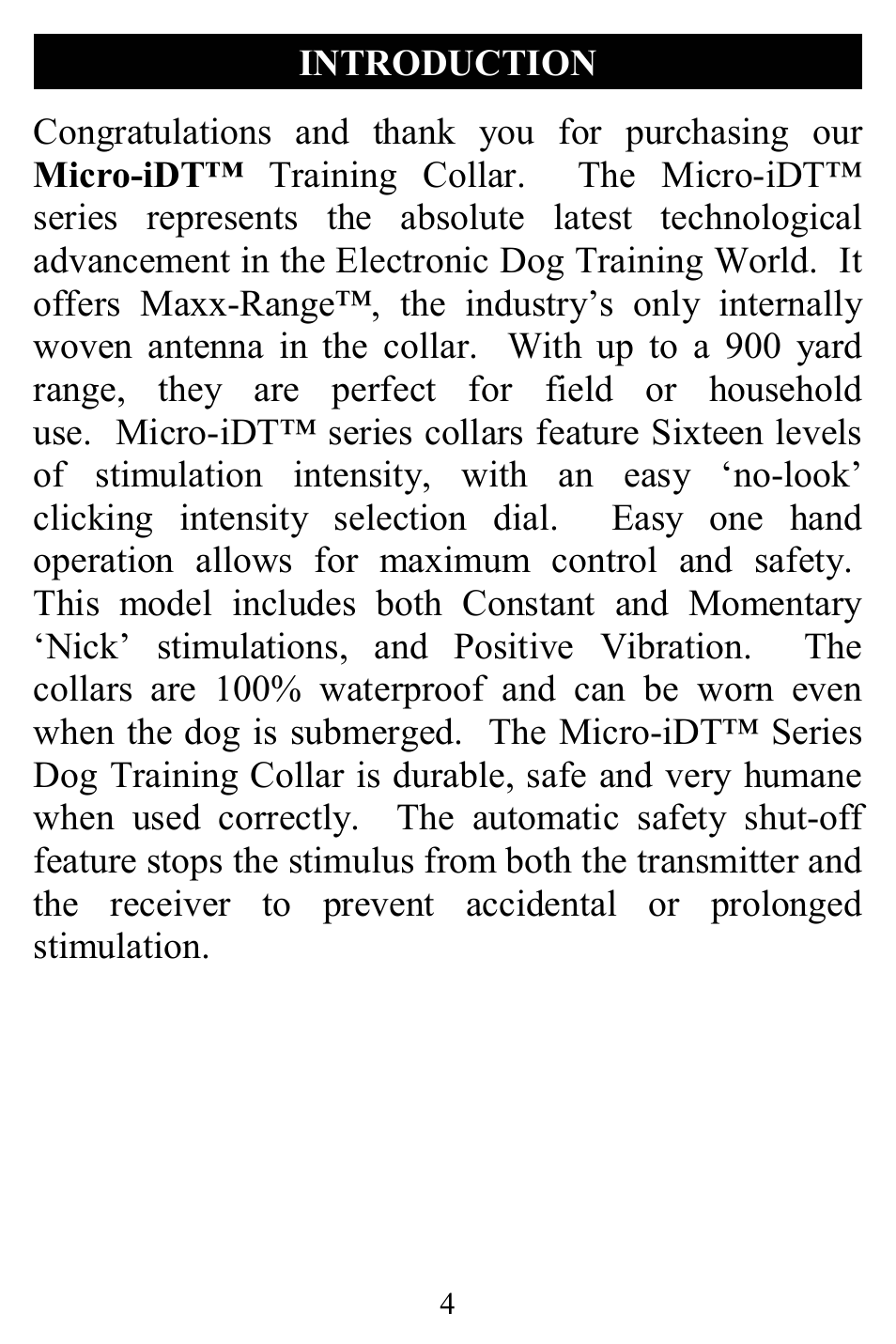 INTRODUCTION

Congratulations and thank you for purchasing our Micro-iDT™ Training Collar. The Micro-iDT™ series represents the absolute latest technological advancement in the Electronic Dog Training World. It offers Maxx-Range™, the industry's only internally woven antenna in the collar. With up to a 900 yard range, they are perfect for field or household use. Micro-iDT™ series collars feature Sixteen levels of stimulation intensity, with an easy 'no-look' clicking intensity selection dial. Easy one hand operation allows for maximum control and safety. This model includes both Constant and Momentary 'Nick' stimulations, and Positive Vibration. The collars are 100% waterproof and can be worn even when the dog is submerged. The Micro-iDT™ Series Dog Training Collar is durable, safe and very humane when used correctly. The automatic safety shut-off feature stops the stimulus from both the transmitter and the receiver to prevent accidental or prolonged stimulation.

4